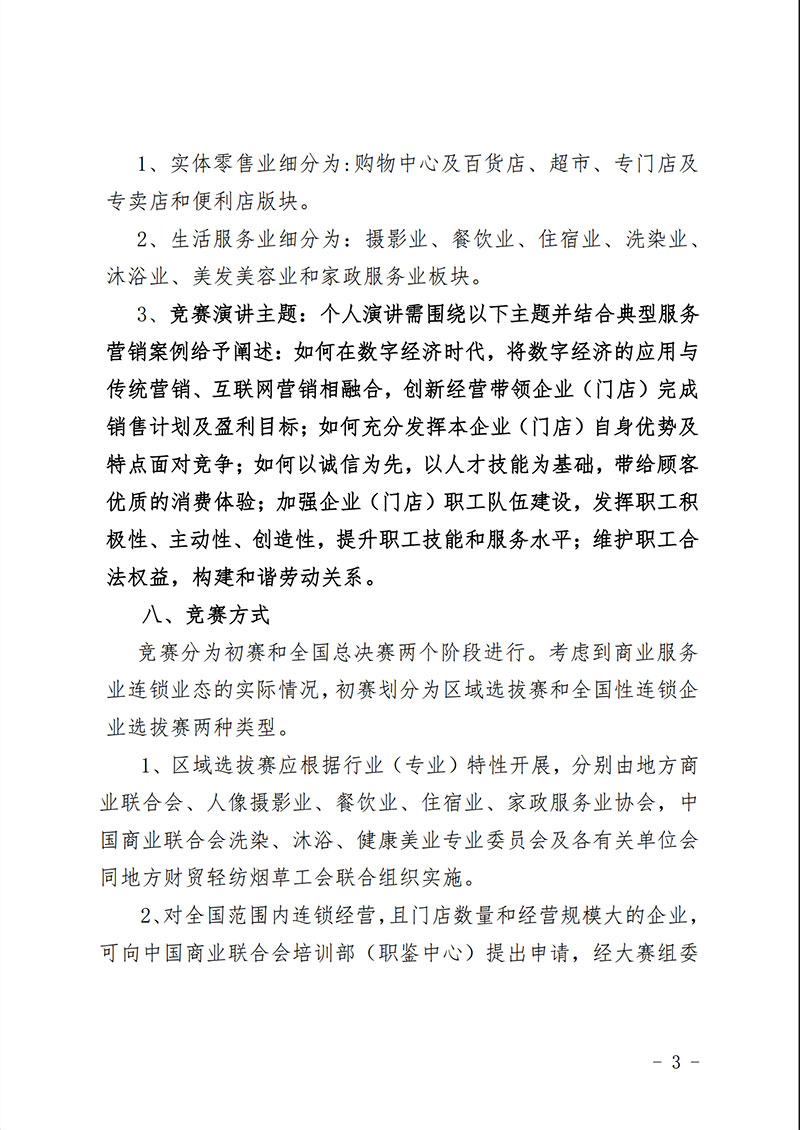 1、实体零售业细分为:购物中心及百货店、超市、专门店及专卖店和便利店版块。

2、生活服务业细分为：摄影业、餐饮业、住宿业、洗染业、沐浴业、美发美容业和家政服务业板块。

3、竞赛演讲主题：个人演讲需围绕以下主题并结合典型服务营销案例给予阐述：如何在数字经济时代，将数字经济的应用与传统营销、互联网营销相融合，创新经营带领企业（门店）完成销售计划及盈利目标；如何充分发挥本企业（门店）自身优势及特点面对竞争；如何以诚信为先，以人才技能为基础，带给顾客优质的消费体验；加强企业（门店）职工队伍建设，发挥职工积极性、主动性、创造性，提升职工技能和服务水平；维护职工合法权益，构建和谐劳动关系。

八、竞赛方式

竞赛分为初赛和全国总决赛两个阶段进行。考虑到商业服务业连锁业态的实际情况，初赛划分为区域选拔赛和全国性连锁企业选拔赛两种类型。

1、区域选拔赛应根据行业（专业）特性开展，分别由地方商业联合会、人像摄影业、餐饮业、住宿业、家政服务业协会，中国商业联合会洗染、沐浴、健康美业专业委员会及各有关单位会同地方财贸轻纺烟草工会联合组织实施。

2、对全国范围内连锁经营，且门店数量和经营规模大的企业，可向中国商业联合会培训部（职鉴中心）提出申请，经大赛组委

- 3 -